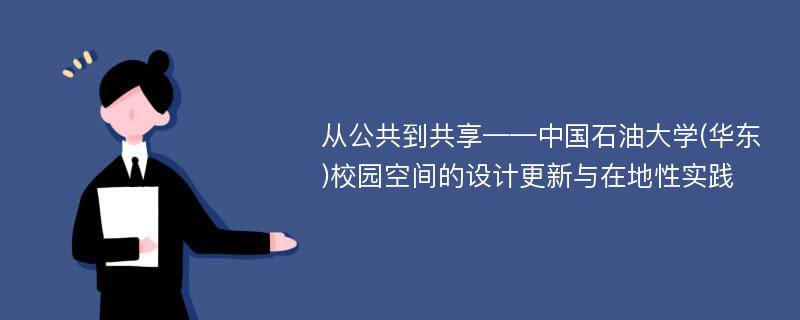 从公共到共享——中国石油大学(华东)校园空间的设计更新与在地性实践